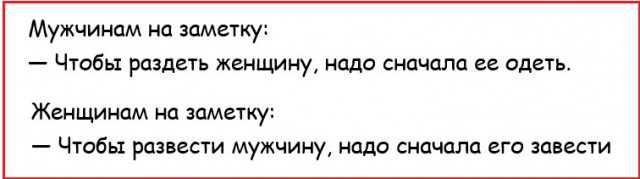 Мужчинам на заметку:
— Чтобы раздеть женщину, надо сначала ее одеть.

Женщинам на заметку:
— Чтобы развести мужчину, надо сначала его завести